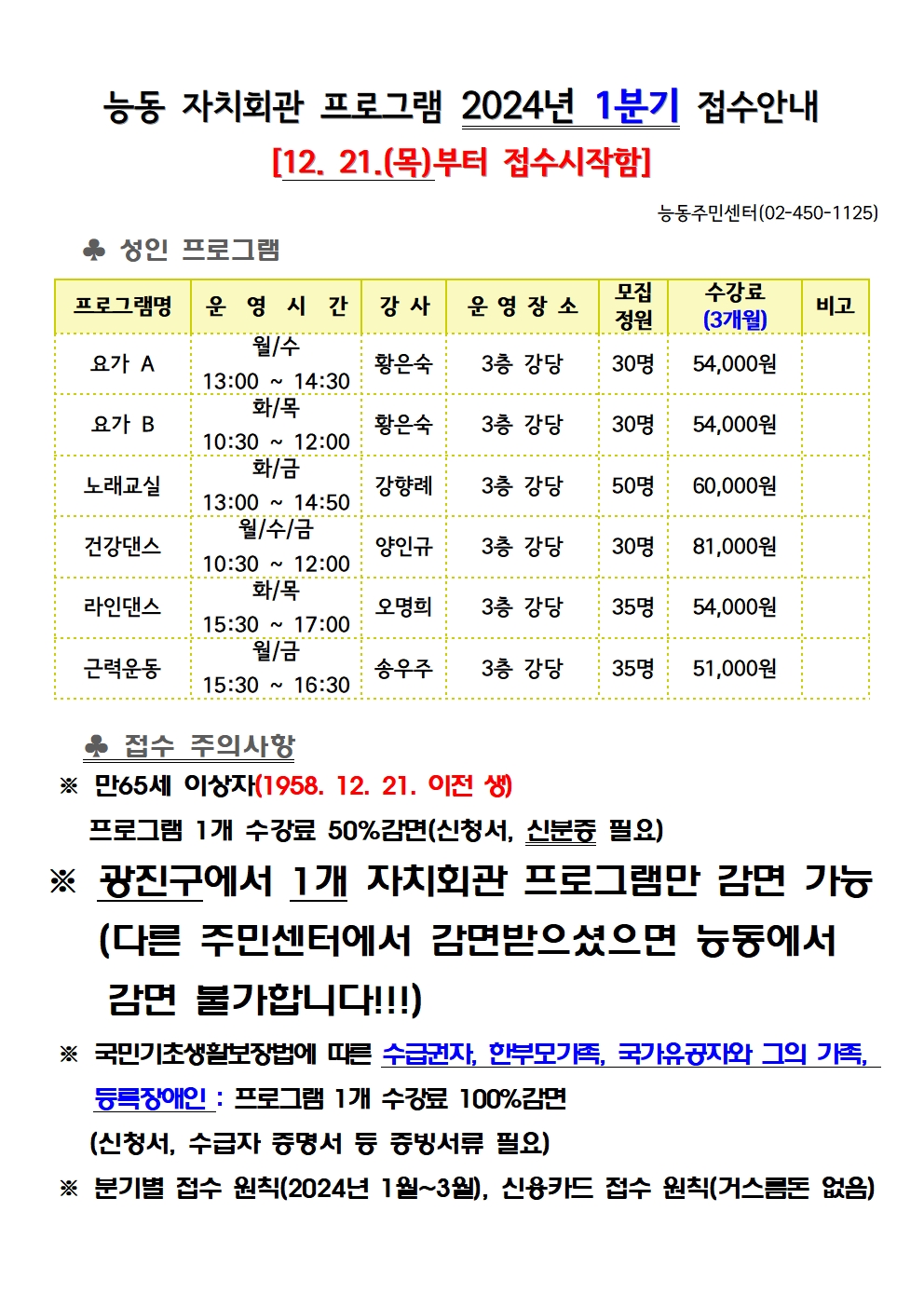 능동 자치회관 프로그램 2024년 1분기 접수안내

[12. 21.(목)부터 접수시작함]

능동주민센터(02-450-1125)

♣ 성인 프로그램

| 프로그램명 | 운 영 시 간 | 강 사 | 운 영 장 소 | 모집 정원 | 수강료 (3개월) | 비고 |
|---|---|---|---|---|---|---|
| 요가 A | 월/수 13:00 ~ 14:30 | 황은숙 | 3층 강당 | 30명 | 54,000원 | |
| 요가 B | 화/목 10:30 ~ 12:00 | 황은숙 | 3층 강당 | 30명 | 54,000원 | |
| 노래교실 | 화/금 13:00 ~ 14:50 | 강향례 | 3층 강당 | 50명 | 60,000원 | |
| 건강댄스 | 월/수/금 10:30 ~ 12:00 | 양인규 | 3층 강당 | 30명 | 81,000원 | |
| 라인댄스 | 화/목 15:30 ~ 17:00 | 오명희 | 3층 강당 | 35명 | 54,000원 | |
| 근력운동 | 월/금 15:30 ~ 16:30 | 송우주 | 3층 강당 | 35명 | 51,000원 | |

♣ 접수 주의사항

※ 만65세 이상자(1958. 12. 21. 이전 생)
프로그램 1개 수강료 50%감면(신청서, 신분증 필요)

※ 광진구에서 1개 자치회관 프로그램만 감면 가능 (다른 주민센터에서 감면받으셨으면 능동에서 감면 불가합니다!!!)

※ 국민기초생활보장법에 따른 수급권자, 한부모가족, 국가유공자와 그의 가족, 등록장애인 : 프로그램 1개 수강료 100%감면
(신청서, 수급자 증명서 등 증빙서류 필요)

※ 분기별 접수 원칙(2024년 1월~3월), 신용카드 접수 원칙(거스름돈 없음)